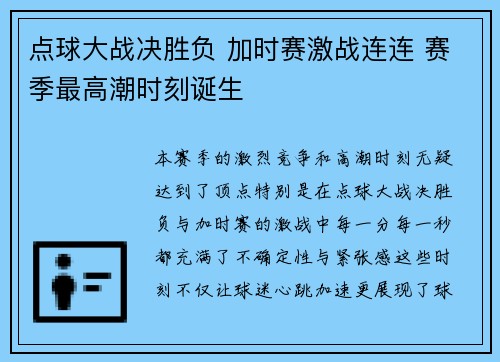 点球大战决胜负 加时赛激战连连 赛季最高潮时刻诞生

本赛季的激烈竞争和高潮时刻无疑达到了顶点特别是在点球大战决胜负与加时赛的激战中每一分每一秒都充满了不确定性与紧张感这些时刻不仅让球迷心跳加速更展现了球